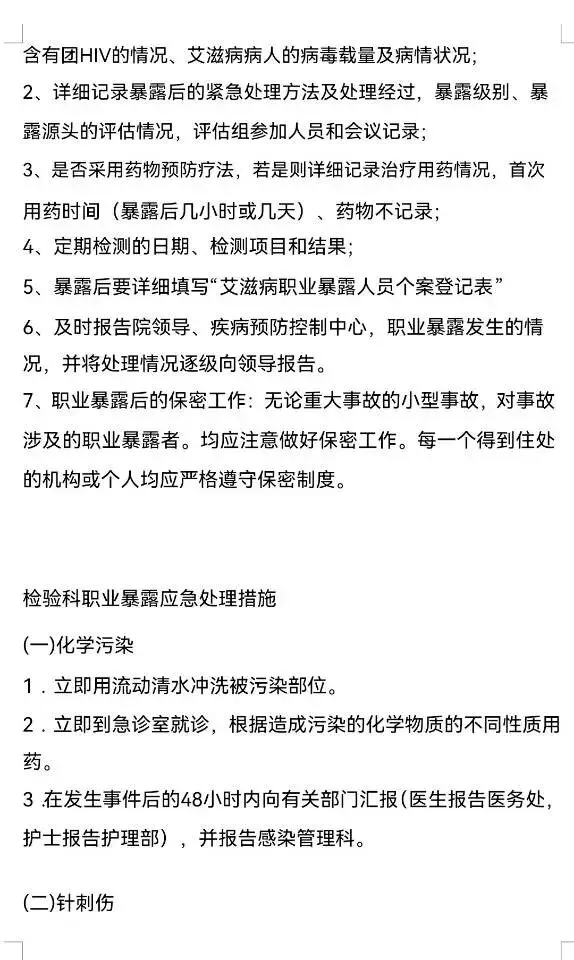 含有团HIV的情况、艾滋病病人的病毒载量及病情状况；
2、详细记录暴露后的紧急处理方法及处理经过，暴露级别、暴露源头的评估情况，评估组参加人员和会议记录；
3、是否采用药物预防疗法，若是则详细记录治疗用药情况，首次用药时间（暴露后几小时或几天）、药物不记录；
4、定期检测的日期、检测项目和结果；
5、暴露后要详细填写“艾滋病职业暴露人员个案登记表”
6、及时报告院领导、疾病预防控制中心，职业暴露发生的情况，并将处理情况逐级向领导报告。
7、职业暴露后的保密工作：无论重大事故的小型事故，对事故涉及的职业暴露者。均应注意做好保密工作。每一个得到住处的机构或个人均应严格遵守保密制度。

检验科职业暴露应急处理措施

(一)化学污染
1．立即用流动清水冲洗被污染部位。
2．立即到急诊室就诊，根据造成污染的化学物质的不同性质用药。
3 .在发生事件后的48小时内向有关部门汇报(医生报告医务处，护士报告护理部），并报告感染管理科。

(二)针刺伤